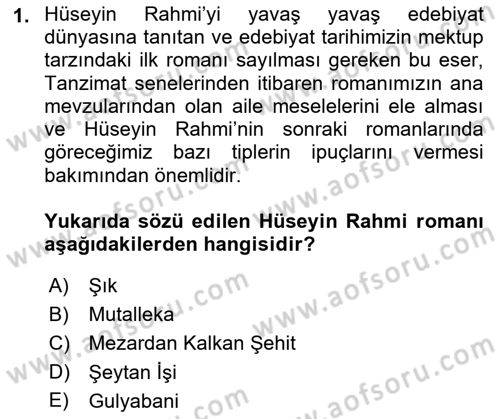 1. Hüseyin Rahmi'yi yavaş yavaş edebiyat dünyasına tanıtan ve edebiyat tarihimizin mektup tarzındaki ilk romanı sayılması gereken bu eser, Tanzimat senelerinden itibaren romanımızın ana mevzularından olan aile meselelerini ele alması ve Hüseyin Rahmi'nin sonraki romanlarında göreceğimiz bazı tiplerin ipuçlarını vermesi bakımından önemlidir.

Yukarıda sözü edilen Hüseyin Rahmi romanı aşağıdakilerden hangisidir?

A) Şık
B) Mutalleka
C) Mezardan Kalkan Şehit
D) Şeytan İşi
E) Gulyabani

www.aofsoru.com